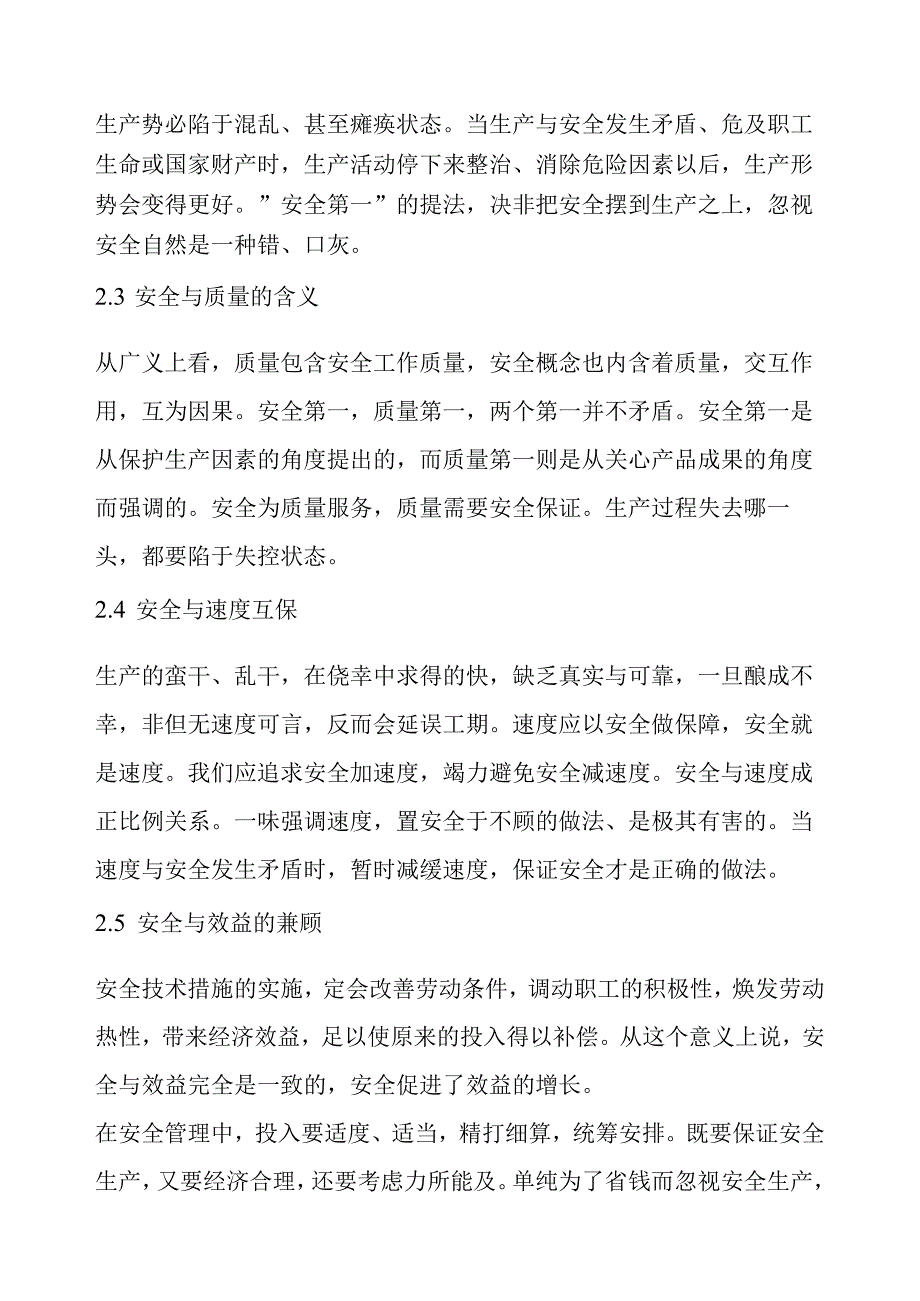 生产势必陷于混乱、甚至瘫痪状态。当生产与安全发生矛盾、危及职工生命或国家财产时，生产活动停下来整治、消除危险因素以后，生产形势会变得更好。”安全第一”的提法，决非把安全摆到生产之上，忽视安全自然是一种错、口灰。

2.3 安全与质量的含义

从广义上看，质量包含安全工作质量，安全概念也内含着质量，交互作用，互为因果。安全第一，质量第一，两个第一并不矛盾。安全第一是从保护生产因素的角度提出的，而质量第一则是从关心产品成果的角度而强调的。安全为质量服务，质量需要安全保证。生产过程失去哪一头，都要陷于失控状态。

2.4 安全与速度互保

生产的蛮干、乱干，在侥幸中求得的快，缺乏真实与可靠，一旦酿成不幸，非但无速度可言，反而会延误工期。速度应以安全做保障，安全就是速度。我们应追求安全加速度，竭力避免安全减速度。安全与速度成正比例关系。一味强调速度，置安全于不顾的做法、是极其有害的。当速度与安全发生矛盾时，暂时减缓速度，保证安全才是正确的做法。

2.5 安全与效益的兼顾

安全技术措施的实施，定会改善劳动条件，调动职工的积极性，焕发劳动热性，带来经济效益，足以使原来的投入得以补偿。从这个意义上说，安全与效益完全是一致的，安全促进了效益的增长。

在安全管理中，投入要适度、适当，精打细算，统筹安排。既要保证安全生产，又要经济合理，还要考虑力所能及。单纯为了省钱而忽视安全生产，